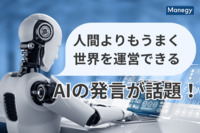 Manegy

人間よりもうまく
世界を運営できる

AIの発言が話題！